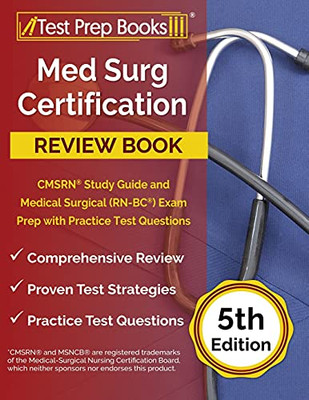 Test Prep Books®

Med Surg Certification

REVIEW BOOK

CMSRN® Study Guide and Medical Surgical (RN-BC®) Exam Prep with Practice Test Questions

✓ Comprehensive Review

✓ Proven Test Strategies

✓ Practice Test Questions

5th Edition

*CMSRN® and MSNCB® are registered trademarks of the Medical-Surgical Nursing Certification Board, which neither sponsors nor endorses this product.